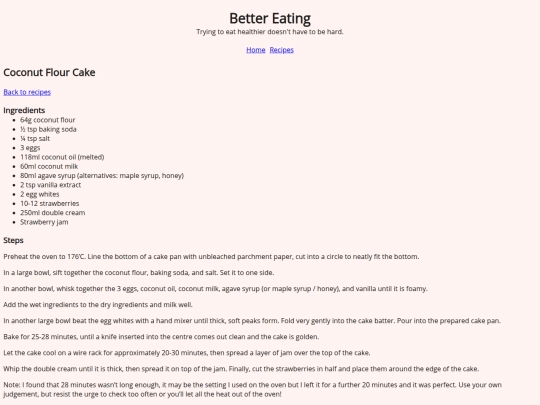 Better Eating

Trying to eat healthier doesn't have to be hard.

Home Recipes

Coconut Flour Cake

Back to recipes

Ingredients

- 64g coconut flour
- ½ tsp baking soda
- ¼ tsp salt
- 3 eggs
- 118ml coconut oil (melted)
- 60ml coconut milk
- 80ml agave syrup (alternatives: maple syrup, honey)
- 2 tsp vanilla extract
- 2 egg whites
- 10-12 strawberries
- 250ml double cream
- Strawberry jam

Steps

Preheat the oven to 176'C. Line the bottom of a cake pan with unbleached parchment paper, cut into a circle to neatly fit the bottom.

In a large bowl, sift together the coconut flour, baking soda, and salt. Set it to one side.

In another bowl, whisk together the 3 eggs, coconut oil, coconut milk, agave syrup (or maple syrup / honey), and vanilla until it is foamy.

Add the wet ingredients to the dry ingredients and milk well.

In another large bowl beat the egg whites with a hand mixer until thick, soft peaks form. Fold very gently into the cake batter. Pour into the prepared cake pan.

Bake for 25-28 minutes, until a knife inserted into the centre comes out clean and the cake is golden.

Let the cake cool on a wire rack for approximately 20-30 minutes, then spread a layer of jam over the top of the cake.

Whip the double cream until it is thick, then spread it on top of the jam. Finally, cut the strawberries in half and place them around the edge of the cake.

Note: I found that 28 minutes wasn't long enough, it may be the setting I used on the oven but I left it for a further 20 minutes and it was perfect. Use your own judgement, but resist the urge to check too often or you'll let all the heat out of the oven!